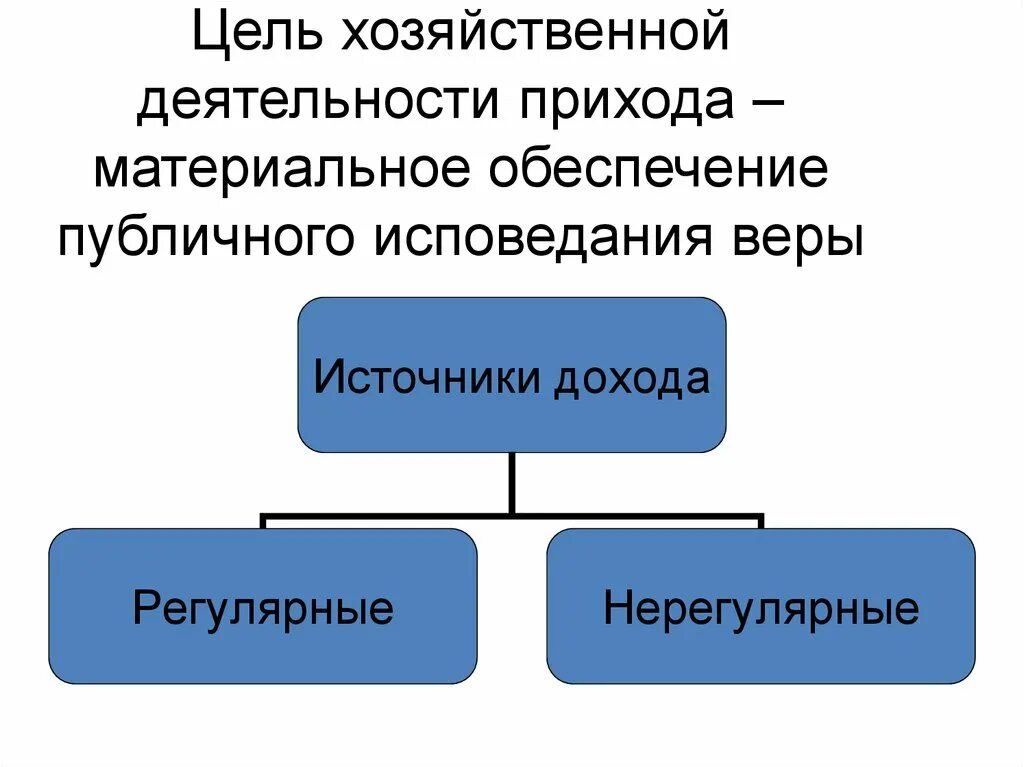 Цель хозяйственной деятельности прихода – материальное обеспечение публичного исповедания веры

Источники дохода

Регулярные

Нерегулярные